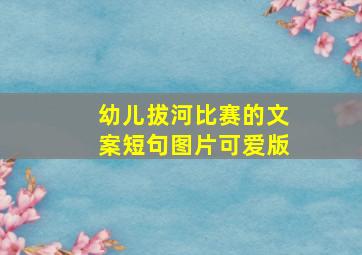 幼儿拔河比赛的文案短句图片可爱版